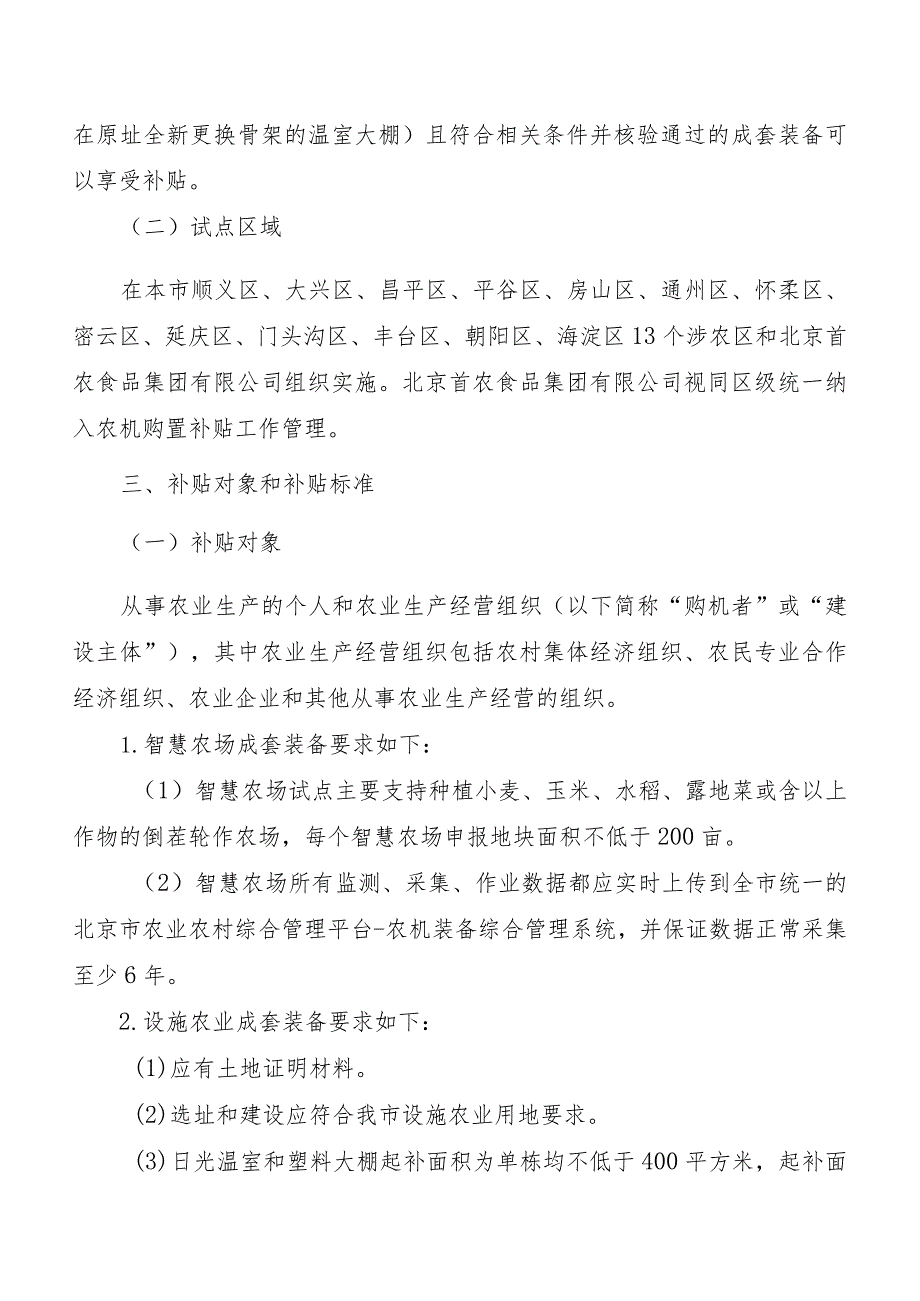 在原址全新更换骨架的温室大棚）且符合相关条件并核验通过的成套装备可以享受补贴。

（二）试点区域

在本市顺义区、大兴区、昌平区、平谷区、房山区、通州区、怀柔区、密云区、延庆区、门头沟区、丰台区、朝阳区、海淀区13个涉农区和北京首农食品集团有限公司组织实施。北京首农食品集团有限公司视同区级统一纳入农机购置补贴工作管理。

三、补贴对象和补贴标准

（一）补贴对象

从事农业生产的个人和农业生产经营组织（以下简称“购机者”或“建设主体”），其中农业生产经营组织包括农村集体经济组织、农民专业合作经济组织、农业企业和其他从事农业生产经营的组织。

1.智慧农场成套装备要求如下：

（1）智慧农场试点主要支持种植小麦、玉米、水稻、露地菜或含以上作物的倒茬轮作农场，每个智慧农场申报地块面积不低于200亩。

（2）智慧农场所有监测、采集、作业数据都应实时上传到全市统一的北京市农业农村综合管理平台-农机装备综合管理系统，并保证数据正常采集至少6年。

2.设施农业成套装备要求如下：

(1)应有土地证明材料。

(2)选址和建设应符合我市设施农业用地要求。

(3)日光温室和塑料大棚起补面积为单栋均不低于400平方米，起补面